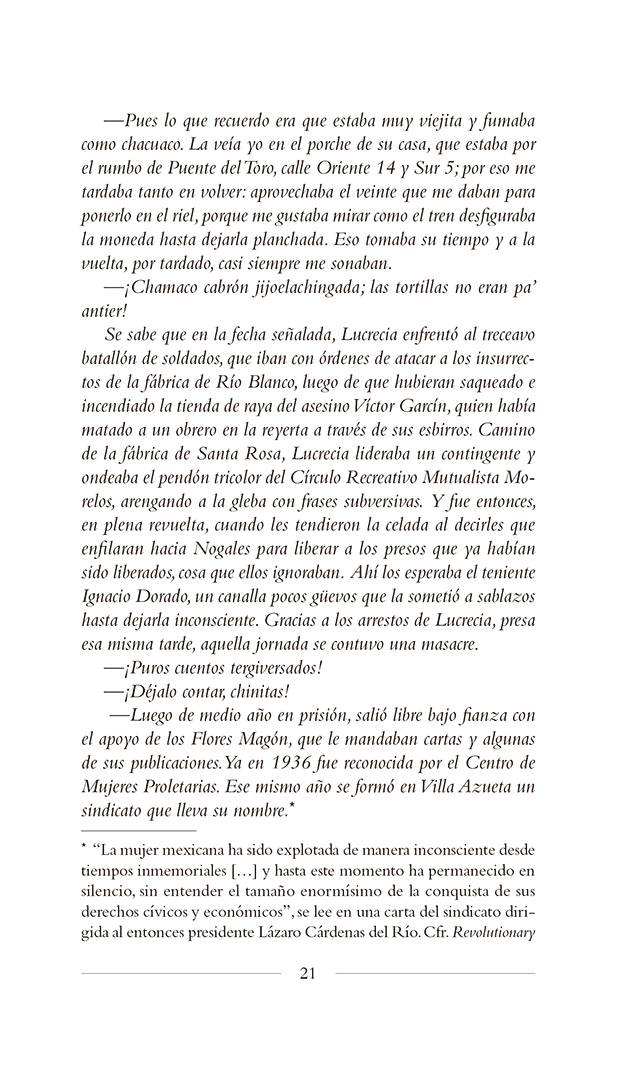 —Pues lo que recuerdo era que estaba muy viejita y fumaba como chacuaco. La veía yo en el porche de su casa, que estaba por el rumbo de Puente del Toro, calle Oriente 14 y Sur 5; por eso me tardaba tanto en volver: aprovechaba el veinte que me daban para ponerlo en el riel, porque me gustaba mirar como el tren desfiguraba la moneda hasta dejarla planchada. Eso tomaba su tiempo y a la vuelta, por tardado, casi siempre me sonaban.

—¡Chamaco cabrón jijoelachingada; las tortillas no eran pa' antier!

Se sabe que en la fecha señalada, Lucrecia enfrentó al treceavo batallón de soldados, que iban con órdenes de atacar a los insurrectos de la fábrica de Río Blanco, luego de que hubieran saqueado e incendiado la tienda de raya del asesino Víctor Garcín, quien había matado a un obrero en la reyerta a través de sus esbirros. Camino de la fábrica de Santa Rosa, Lucrecia lideraba un contingente y ondeaba el pendón tricolor del Círculo Recreativo Mutualista Morelos, arengando a la gleba con frases subversivas. Y fue entonces, en plena revuelta, cuando les tendieron la celada al decirles que enfilaran hacia Nogales para liberar a los presos que ya habían sido liberados, cosa que ellos ignoraban. Ahí los esperaba el teniente Ignacio Dorado, un canalla pocos güevos que la sometió a sablazos hasta dejarla inconsciente. Gracias a los arrestos de Lucrecia, presa esa misma tarde, aquella jornada se contuvo una masacre.

—¡Puros cuentos tergiversados!

—¡Déjalo contar, chinitas!

—Luego de medio año en prisión, salió libre bajo fianza con el apoyo de los Flores Magón, que le mandaban cartas y algunas de sus publicaciones. Ya en 1936 fue reconocida por el Centro de Mujeres Proletarias. Ese mismo año se formó en Villa Azueta un sindicato que lleva su nombre.*

* "La mujer mexicana ha sido explotada de manera inconsciente desde tiempos inmemoriales [...] y hasta este momento ha permanecido en silencio, sin entender el tamaño enormísimo de la conquista de sus derechos cívicos y económicos", se lee en una carta del sindicato dirigida al entonces presidente Lázaro Cárdenas del Río. Cfr. Revolutionary

21